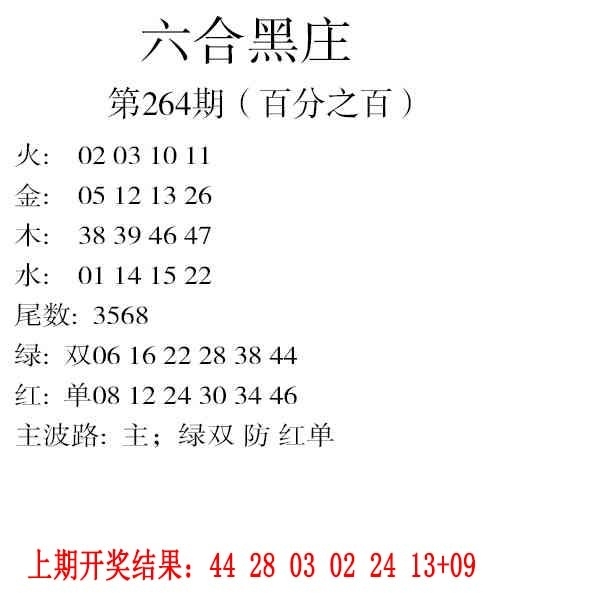 六合黑庄

第264期（百分之百）

火: 02 03 10 11

金: 05 12 13 26

木: 38 39 46 47

水: 01 14 15 22

尾数: 3568

绿: 双06 16 22 28 38 44

红: 单08 12 24 30 34 46

主波路: 主；绿双 防 红单

上期开奖结果：44 28 03 02 24 13+09